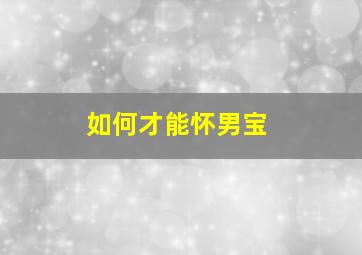 如何才能怀男宝